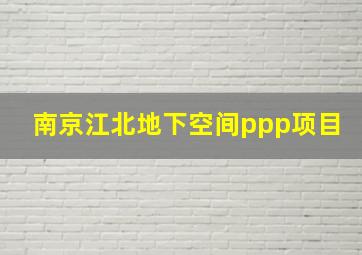 南京江北地下空间ppp项目